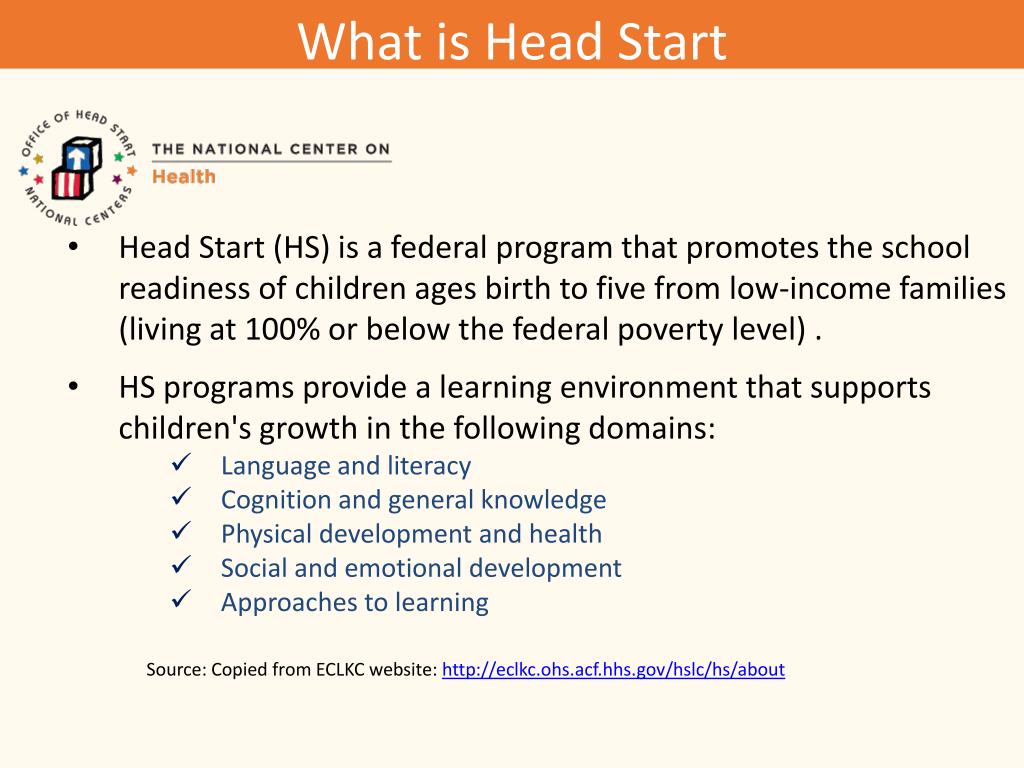 What is Head Start

OFFICE OF HEAD START NATIONAL CENTERS

THE NATIONAL CENTER ON
Health

• Head Start (HS) is a federal program that promotes the school readiness of children ages birth to five from low-income families (living at 100% or below the federal poverty level) .

• HS programs provide a learning environment that supports children's growth in the following domains:
✓ Language and literacy
✓ Cognition and general knowledge
✓ Physical development and health
✓ Social and emotional development
✓ Approaches to learning

Source: Copied from ECLKC website: http://eclkc.ohs.acf.hhs.gov/hslc/hs/about